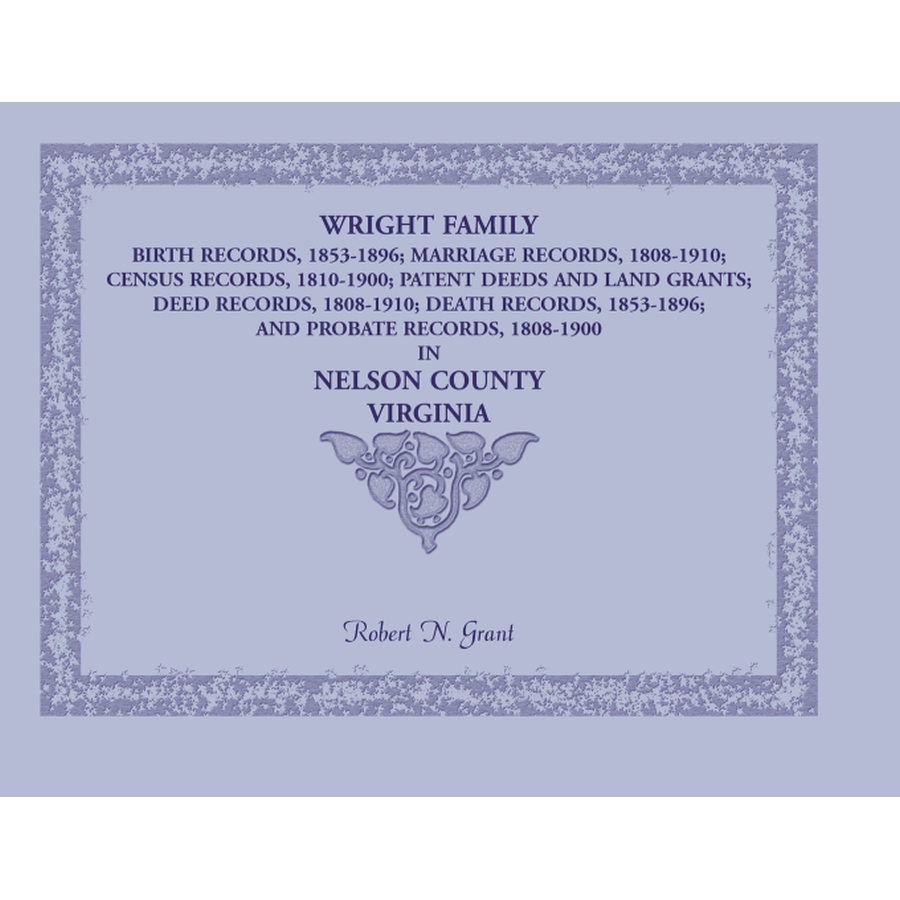 WRIGHT FAMILY
BIRTH RECORDS, 1853-1896; MARRIAGE RECORDS, 1808-1910; CENSUS RECORDS, 1810-1900; PATENT DEEDS AND LAND GRANTS; DEED RECORDS, 1808-1910; DEATH RECORDS, 1853-1896; AND PROBATE RECORDS, 1808-1900
IN
NELSON COUNTY
VIRGINIA

Robert N. Grant